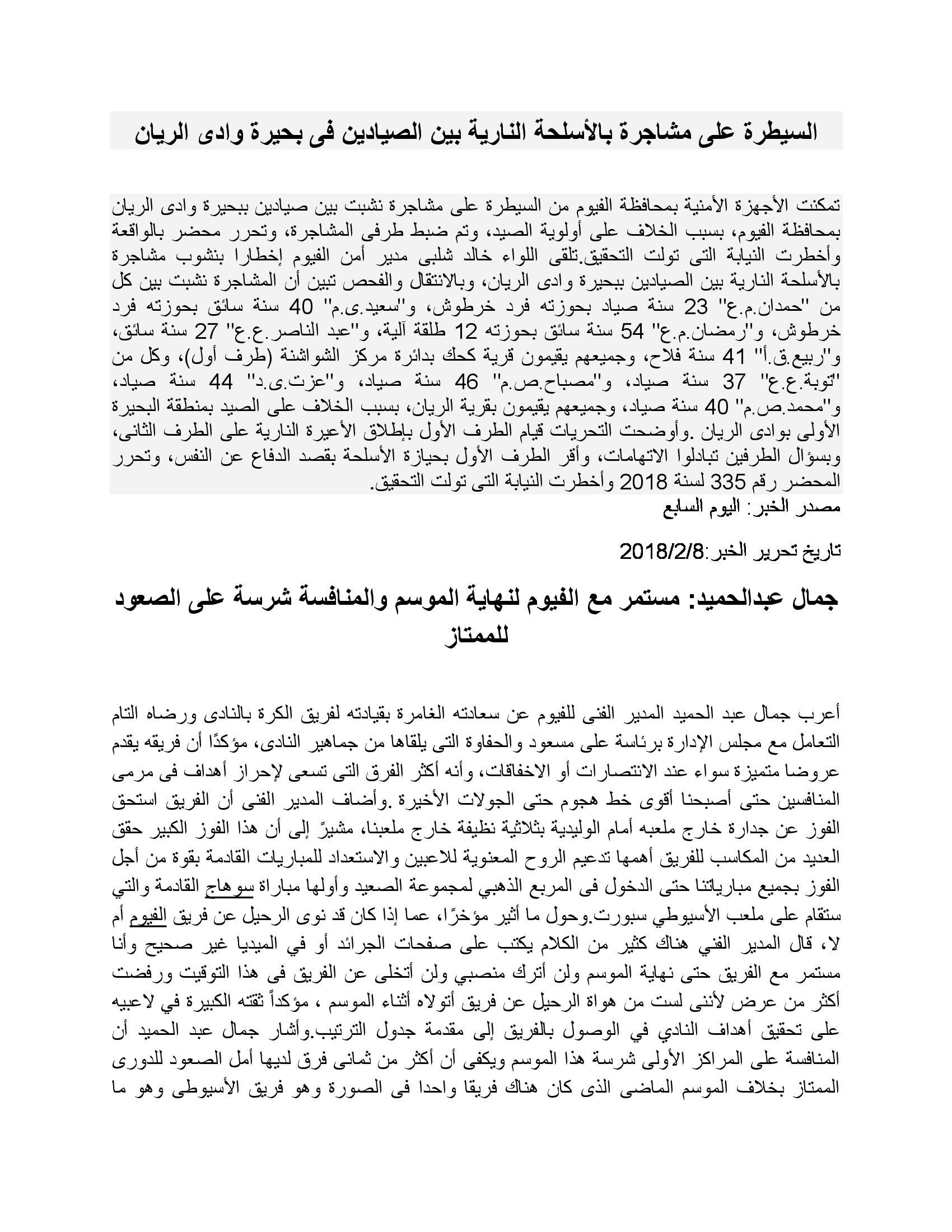 السيطرة على مشاجرة بالأسلحة النارية بين الصيادين فى بحيرة وادى الريان

تمكنت الأجهزة الأمنية بمحافظة الفيوم من السيطرة على مشاجرة نشبت بين صيادين ببحيرة وادى الريان بمحافظة الفيوم، بسبب الخلاف على أولوية الصيد، وتم ضبط طرفى المشاجرة، وتحرر محضر بالواقعة وأخطرت النيابة التى تولت التحقيق.تلقى اللواء خالد شلبى مدير أمن الفيوم إخطارا بنشوب مشاجرة بالأسلحة النارية بين الصيادين ببحيرة وادى الريان، وبالانتقال والفحص تبين أن المشاجرة نشبت بين كل من "حمدان.م.ع" 23 سنة صياد بحوزته فرد خرطوش، و"سعيد.ى.م" 40 سنة سائق بحوزته فرد خرطوش، و"رمضان.م.ع" 54 سنة سائق بحوزته 12 طلقة آلية، و"عبد الناصر.ع.ع" 27 سنة سائق، و"ربيع.ق.أ" 41 سنة فلاح، وجميعهم يقيمون قرية كحك بدائرة مركز الشواشنة (طرف أول)، وكل من "توبة.ع.ع" 37 سنة صياد، و"مصباح.ص.م" 46 سنة صياد، و"عزت.ى.د" 44 سنة صياد، و"محمد.ص.م" 40 سنة صياد، وجميعهم يقيمون بقرية الريان، بسبب الخلاف على الصيد بمنطقة البحيرة الأولى بوادى الريان .وأوضحت التحريات قيام الطرف الأول بإطلاق الأعيرة النارية على الطرف الثانى، وبسؤال الطرفين تبادلوا الاتهامات، وأقر الطرف الأول بحيازة الأسلحة بقصد الدفاع عن النفس، وتحرر المحضر رقم 335 لسنة 2018 وأخطرت النيابة التى تولت التحقيق.
مصدر الخبر: اليوم السابع

تاريخ تحرير الخبر:2018/2/8

جمال عبدالحميد: مستمر مع الفيوم لنهاية الموسم والمنافسة شرسة على الصعود للممتاز

أعرب جمال عبد الحميد المدير الفنى للفيوم عن سعادته الغامرة بقيادته لفريق الكرة بالنادى ورضاه التام التعامل مع مجلس الإدارة برئاسة على مسعود والحفاوة التى يلقاها من جماهير النادى، مؤكدًا أن فريقه يقدم عروضا متميزة سواء عند الانتصارات أو الاخفاقات، وأنه أكثر الفرق التى تسعى لإحراز أهداف فى مرمى المنافسين حتى أصبحنا أقوى خط هجوم حتى الجولات الأخيرة .وأضاف المدير الفنى أن الفريق استحق الفوز عن جدارة خارج ملعبه أمام الوليدية بثلاثية نظيفة خارج ملعبنا، مشيرً إلى أن هذا الفوز الكبير حقق العديد من المكاسب للفريق أهمها تدعيم الروح المعنوية للاعبين والاستعداد للمباريات القادمة بقوة من أجل الفوز بجميع مبارياتنا حتى الدخول فى المربع الذهبي لمجموعة الصعيد وأولها مباراة سوهاج القادمة والتي ستقام على ملعب الأسيوطي سبورت.وحول ما أثير مؤخرًا، عما إذا كان قد نوى الرحيل عن فريق الفيوم أم لا، قال المدير الفني هناك كثير من الكلام يكتب على صفحات الجرائد أو في الميديا غير صحيح وأنا مستمر مع الفريق حتى نهاية الموسم ولن أترك منصبي ولن أتخلى عن الفريق فى هذا التوقيت ورفضت أكثر من عرض لأننى لست من هواة الرحيل عن فريق أتولاه أثناء الموسم ، مؤكداً ثقته الكبيرة في لاعبيه على تحقيق أهداف النادي في الوصول بالفريق إلى مقدمة جدول الترتيب.وأشار جمال عبد الحميد أن المنافسة على المراكز الأولى شرسة هذا الموسم ويكفى أن أكثر من ثمانى فرق لديها أمل الصعود للدورى الممتاز بخلاف الموسم الماضى الذى كان هناك فريقا واحدا فى الصورة وهو فريق الأسيوطى وهو ما